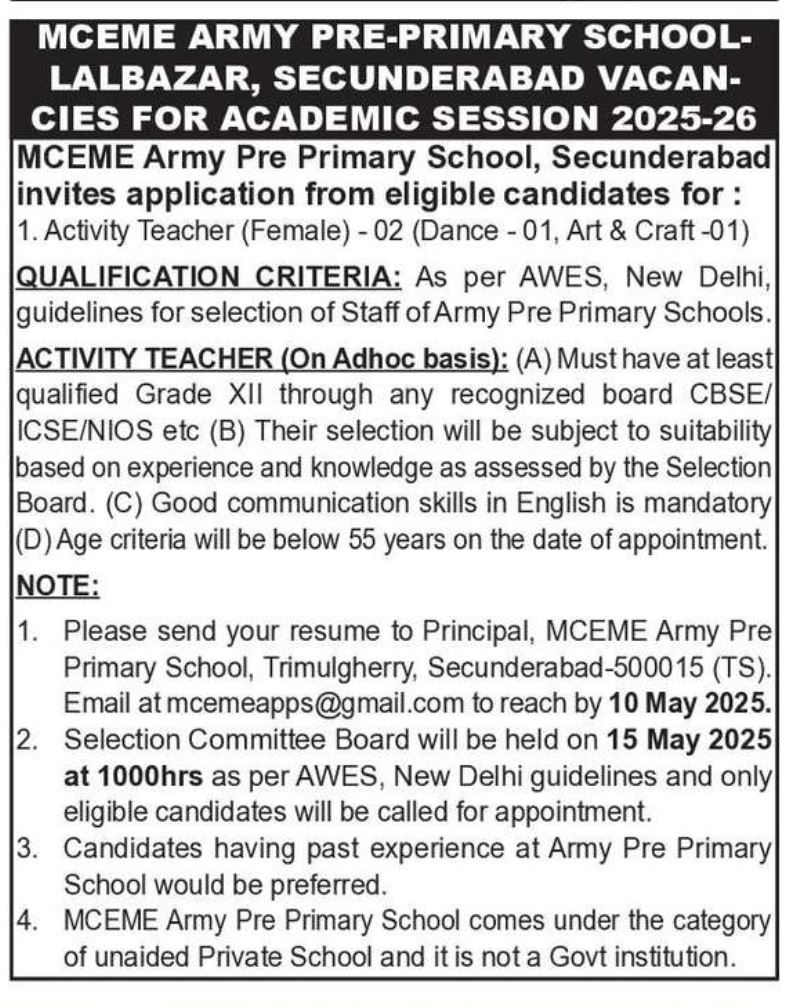 MCEME ARMY PRE-PRIMARY SCHOOL-LALBAZAR, SECUNDERABAD VACANCIES FOR ACADEMIC SESSION 2025-26

MCEME Army Pre Primary School, Secunderabad invites application from eligible candidates for :

1. Activity Teacher (Female) - 02 (Dance - 01, Art & Craft -01)

QUALIFICATION CRITERIA: As per AWES, New Delhi, guidelines for selection of Staff of Army Pre Primary Schools.

ACTIVITY TEACHER (On Adhoc basis): (A) Must have at least qualified Grade XII through any recognized board CBSE/ ICSE/NIOS etc (B) Their selection will be subject to suitability based on experience and knowledge as assessed by the Selection Board. (C) Good communication skills in English is mandatory (D) Age criteria will be below 55 years on the date of appointment.

NOTE:

1. Please send your resume to Principal, MCEME Army Pre Primary School, Trimulgherry, Secunderabad-500015 (TS). Email at mcemeapps@gmail.com to reach by 10 May 2025.
2. Selection Committee Board will be held on 15 May 2025 at 1000hrs as per AWES, New Delhi guidelines and only eligible candidates will be called for appointment.
3. Candidates having past experience at Army Pre Primary School would be preferred.
4. MCEME Army Pre Primary School comes under the category of unaided Private School and it is not a Govt institution.